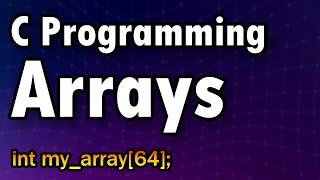 C Programming

Arrays

int my_array[64];